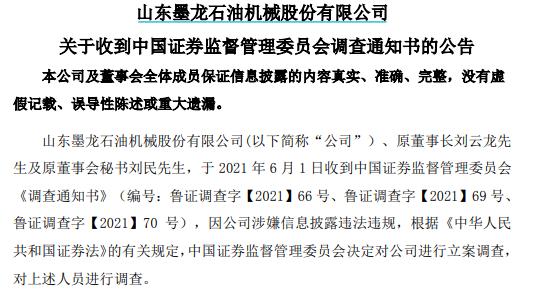 山东墨龙石油机械股份有限公司

关于收到中国证券监督管理委员会调查通知书的公告

本公司及董事会全体成员保证信息披露的内容真实、准确、完整，没有虚假记载、误导性陈述或重大遗漏。

山东墨龙石油机械股份有限公司(以下简称“公司”)、原董事长刘云龙先生及原董事会秘书刘民先生，于 2021 年 6 月 1 日收到中国证券监督管理委员会《调查通知书》（编号：鲁证调查字【2021】66 号、鲁证调查字【2021】69 号、鲁证调查字【2021】70 号），因公司涉嫌信息披露违法违规，根据《中华人民共和国证券法》的有关规定，中国证券监督管理委员会决定对公司进行立案调查，对上述人员进行调查。